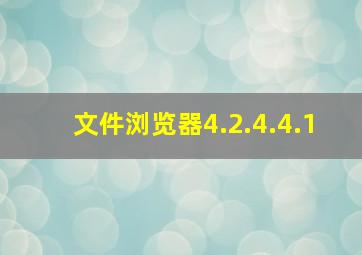 文件浏览器4.2.4.4.1